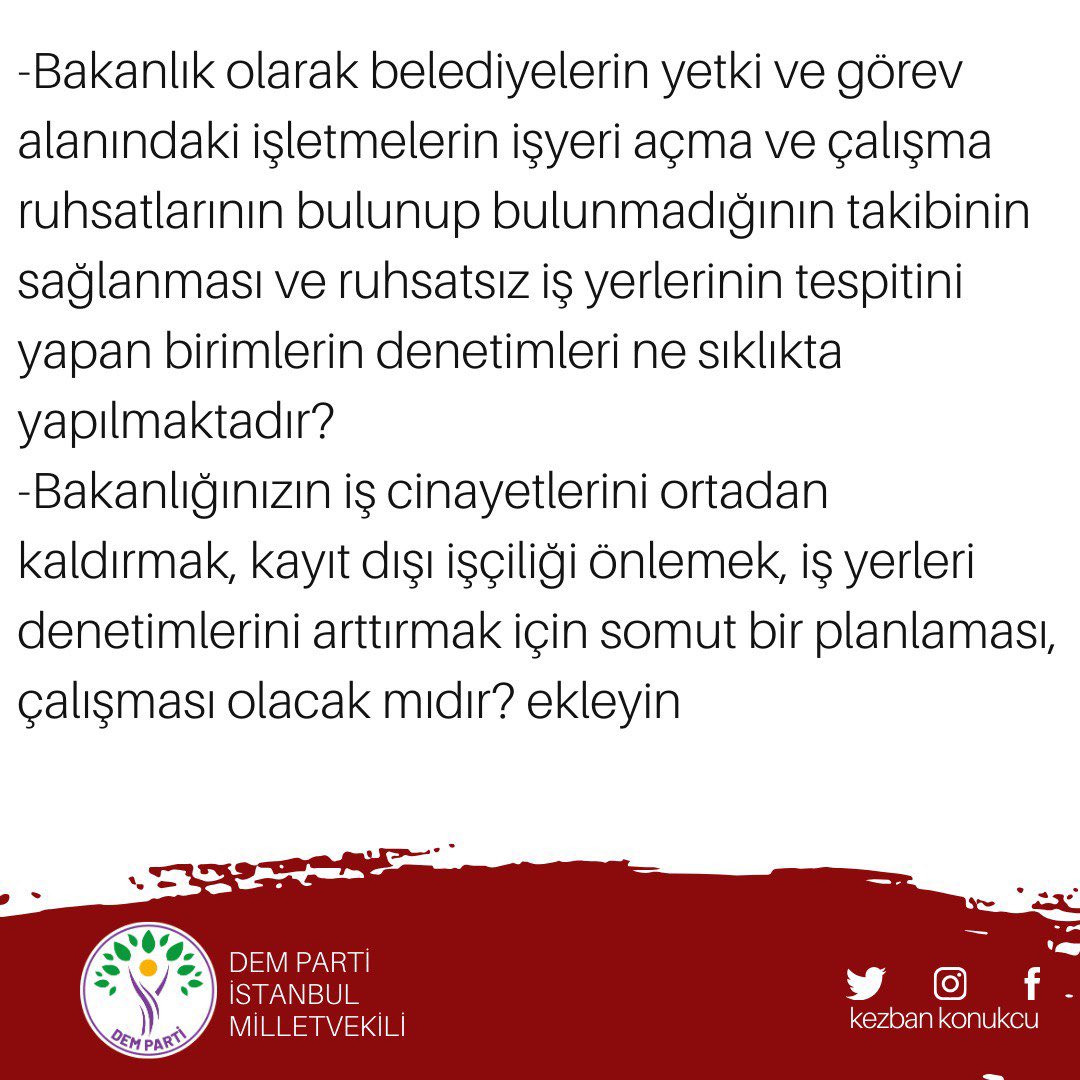 -Bakanlık olarak belediyelerin yetki ve görev alanındaki işletmelerin işyeri açma ve çalışma ruhsatlarının bulunup bulunmadığının takibinin sağlanması ve ruhsatsız iş yerlerinin tespitini yapan birimlerin denetimleri ne sıklıkta yapılmaktadır?
-Bakanlığınızın iş cinayetlerini ortadan kaldırmak, kayıt dışı işçiliği önlemek, iş yerleri denetimlerini arttırmak için somut bir planlaması, çalışması olacak mıdır? ekleyin

DEM PARTİ

DEM PARTİ
İSTANBUL
MİLLETVEKİLİ

kezban konukcu